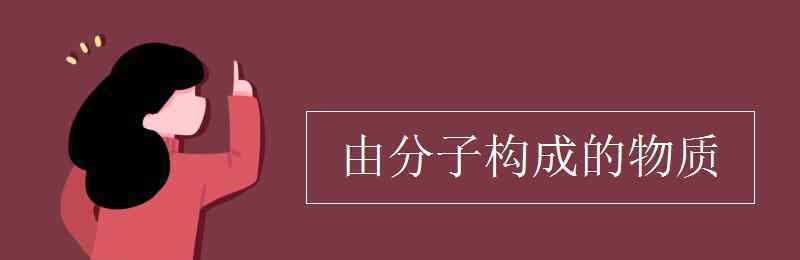 由分子构成的物质